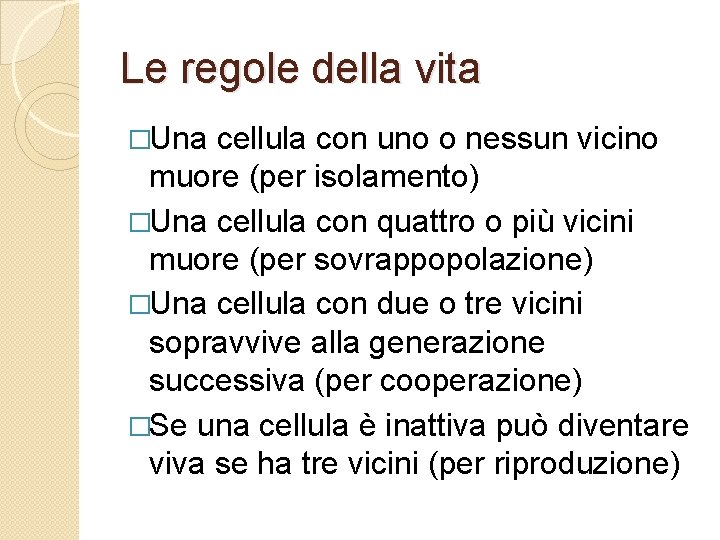 Le regole della vita

□Una cellula con uno o nessun vicino muore (per isolamento)

□Una cellula con quattro o più vicini muore (per sovrappopolazione)

□Una cellula con due o tre vicini sopravvive alla generazione successiva (per cooperazione)

□Se una cellula è inattiva può diventare viva se ha tre vicini (per riproduzione)